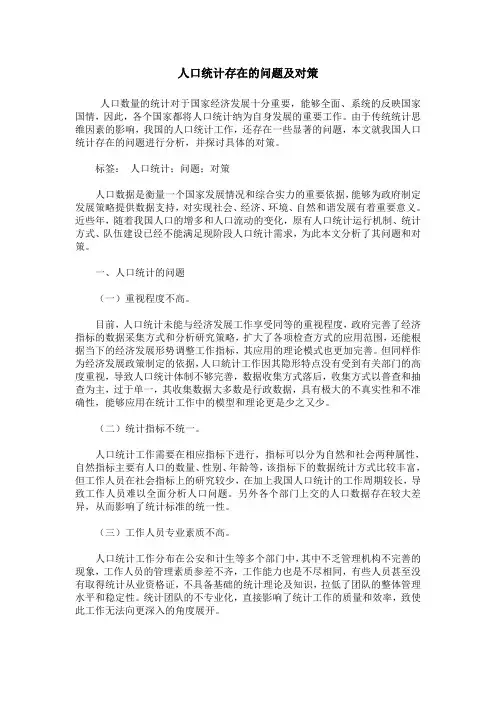 人口统计存在的问题及对策

人口数量的统计对于国家经济发展十分重要，能够全面、系统的反映国家国情，因此，各个国家都将人口统计纳为自身发展的重要工作。由于传统统计思维因素的影响，我国的人口统计工作，还存在一些显著的问题，本文就我国人口统计存在的问题进行分析，并探讨具体的对策。

标签： 人口统计；问题；对策

人口数据是衡量一个国家发展情况和综合实力的重要依据，能够为政府制定发展策略提供数据支持，对实现社会、经济、环境、自然和谐发展有着重要意义。近些年，随着我国人口的增多和人口流动的变化，原有人口统计运行机制、统计方式、队伍建设已经不能满足现阶段人口统计需求，为此本文分析了其问题和对策。

一、人口统计的问题

（一）重视程度不高。

目前，人口统计未能与经济发展工作享受同等的重视程度，政府完善了经济指标的数据采集方式和分析研究策略，扩大了各项检查方式的应用范围，还能根据当下的经济发展形势调整工作指标，其应用的理论模式也更加完善。但同样作为经济发展政策制定的依据，人口统计工作因其隐形特点没有受到有关部门的高度重视，导致人口统计体制不够完善，数据收集方式落后，收集方式以普查和抽查为主，过于单一，其收集数据大多数是行政数据，具有极大的不真实性和不准确性，能够应用在统计工作中的模型和理论更是少之又少。

（二）统计指标不统一。

人口统计工作需要在相应指标下进行，指标可以分为自然和社会两种属性，自然指标主要有人口的数量、性别、年龄等，该指标下的数据统计方式比较丰富，但工作人员在社会指标上的研究较少，在加上我国人口统计的工作周期较长，导致工作人员难以全面分析人口问题。另外各个部门上交的人口数据存在较大差异，从而影响了统计标准的统一性。

（三）工作人员专业素质不高。

人口统计工作分布在公安和计生等多个部门中，其中不乏管理机构不完善的现象，工作人员的管理素质参差不齐，工作能力也是不尽相同，有些人员甚至没有取得统计从业资格证，不具备基础的统计理论及知识，拉低了团队的整体管理水平和稳定性。统计团队的不专业化，直接影响了统计工作的质量和效率，致使此工作无法向更深入的角度展开。